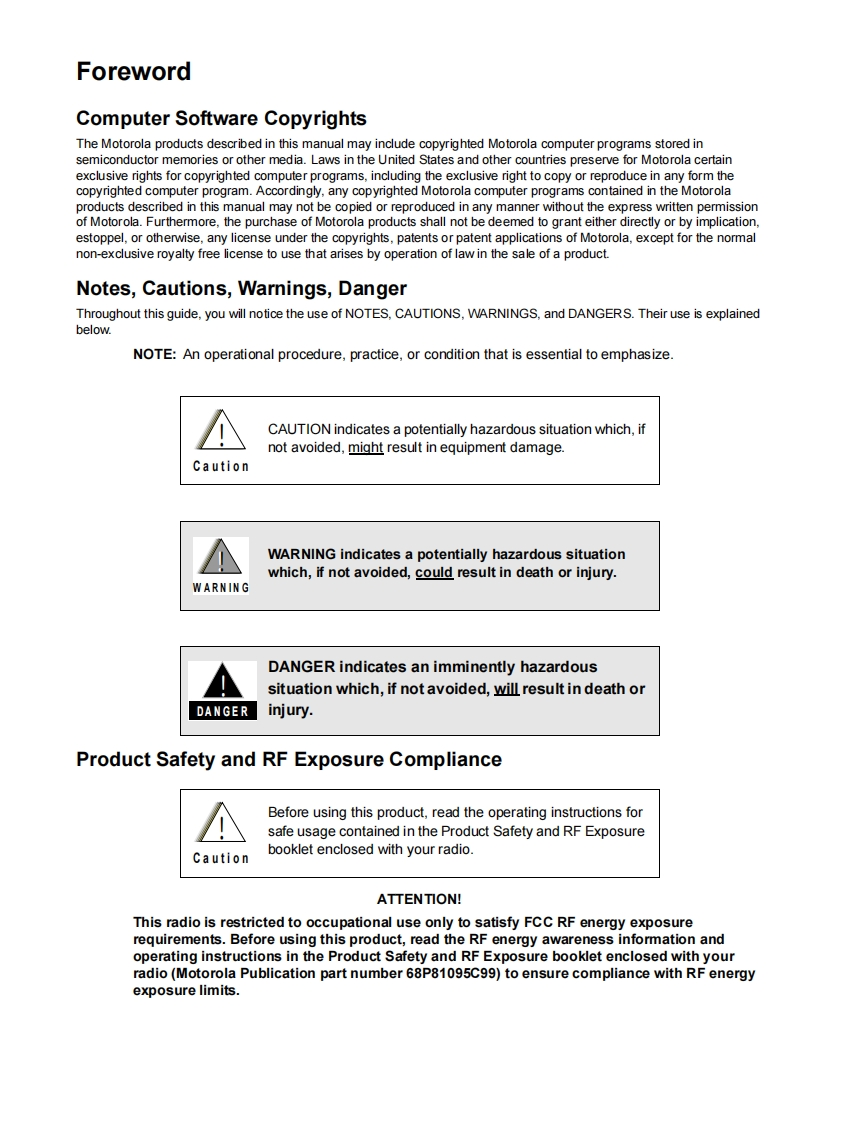 Foreword

Computer Software Copyrights

The Motorola products described in this manual may include copyrighted Motorola computer programs stored in semiconductor memories or other media. Laws in the United States and other countries preserve for Motorola certain exclusive rights for copyrighted computer programs, including the exclusive right to copy or reproduce in any form the copyrighted computer program. Accordingly, any copyrighted Motorola computer programs contained in the Motorola products described in this manual may not be copied or reproduced in any manner without the express written permission of Motorola. Furthermore, the purchase of Motorola products shall not be deemed to grant either directly or by implication, estoppel, or otherwise, any license under the copyrights, patents or patent applications of Motorola, except for the normal non-exclusive royalty free license to use that arises by operation of law in the sale of a product.

Notes, Cautions, Warnings, Danger

Throughout this guide, you will notice the use of NOTES, CAUTIONS, WARNINGS, and DANGERS. Their use is explained below.

NOTE: An operational procedure, practice, or condition that is essential to emphasize.

Caution

CAUTION indicates a potentially hazardous situation which, if not avoided, might result in equipment damage.

WARNING

WARNING indicates a potentially hazardous situation which, if not avoided, could result in death or injury.

DANGER

DANGER indicates an imminently hazardous situation which, if not avoided, will result in death or injury.

Product Safety and RF Exposure Compliance

Caution

Before using this product, read the operating instructions for safe usage contained in the Product Safety and RF Exposure booklet enclosed with your radio.

ATTENTION!

This radio is restricted to occupational use only to satisfy FCC RF energy exposure requirements. Before using this product, read the RF energy awareness information and operating instructions in the Product Safety and RF Exposure booklet enclosed with your radio (Motorola Publication part number 68P81095C99) to ensure compliance with RF energy exposure limits.